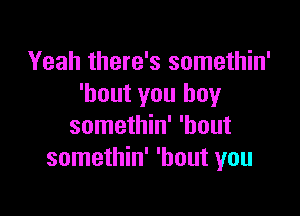 Yeah there's somethin'
'bout you boy
somethin' 'bout
somethin' 'bout you